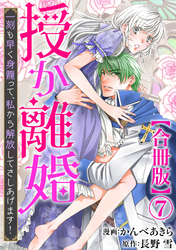 授か離婚

一刻も早く身籠って、私から解放してさしあげます!

【合冊版】

7

漫画:かんべあきら
原作:長野 雪